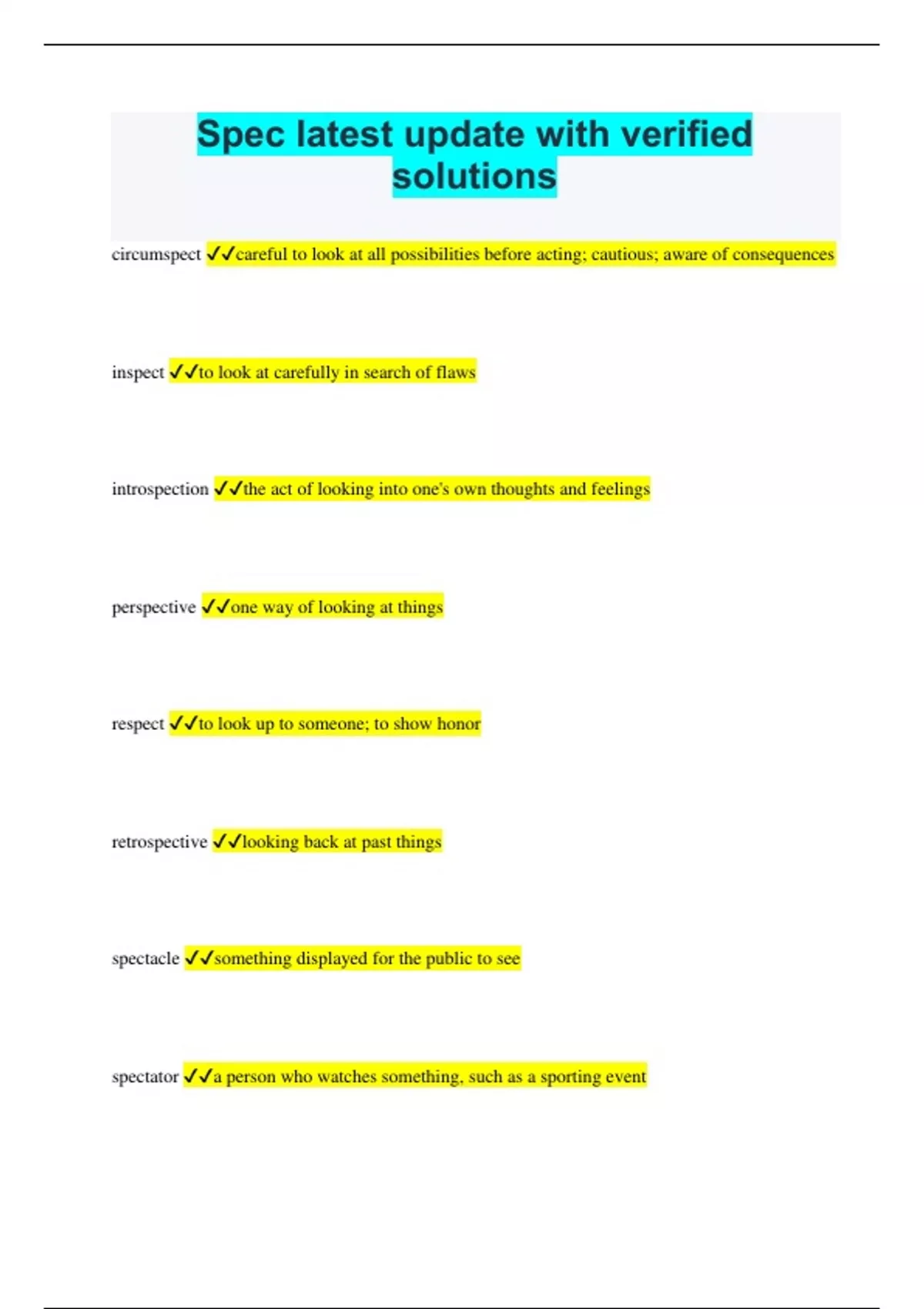 Spec latest update with verified solutions

circumspect ✓✓careful to look at all possibilities before acting; cautious; aware of consequences

inspect ✓✓to look at carefully in search of flaws

introspection ✓✓the act of looking into one's own thoughts and feelings

perspective ✓✓one way of looking at things

respect ✓✓to look up to someone; to show honor

retrospective ✓✓looking back at past things

spectacle ✓✓something displayed for the public to see

spectator ✓✓a person who watches something, such as a sporting event